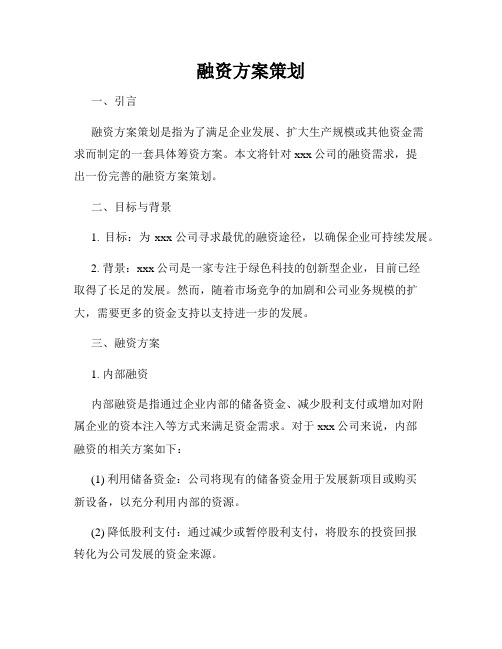 融资方案策划

一、引言

融资方案策划是指为了满足企业发展、扩大生产规模或其他资金需求而制定的一套具体筹资方案。本文将针对 xxx 公司的融资需求，提出一份完善的融资方案策划。

二、目标与背景

1. 目标：为 xxx 公司寻求最优的融资途径，以确保企业可持续发展。

2. 背景：xxx 公司是一家专注于绿色科技的创新型企业，目前已经取得了长足的发展。然而，随着市场竞争的加剧和公司业务规模的扩大，需要更多的资金支持以支持进一步的发展。

三、融资方案

1. 内部融资

内部融资是指通过企业内部的储备资金、减少股利支付或增加对附属企业的资本注入等方式来满足资金需求。对于 xxx 公司来说，内部融资的相关方案如下：

(1) 利用储备资金：公司将现有的储备资金用于发展新项目或购买新设备，以充分利用内部的资源。

(2) 降低股利支付：通过减少或暂停股利支付，将股东的投资回报转化为公司发展的资金来源。